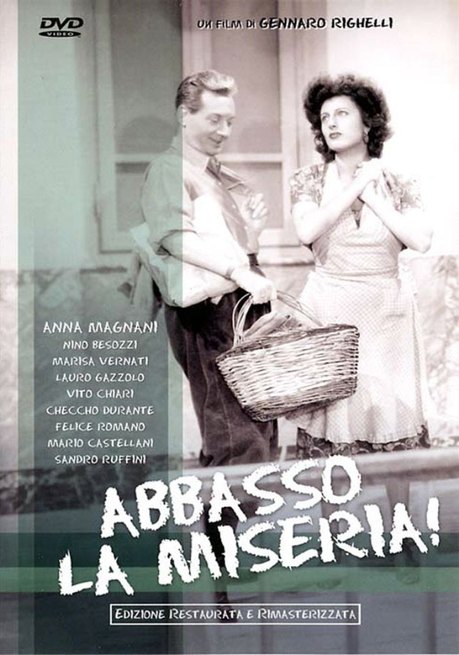 DVD VIDEO

UN FILM DI GENNARO RIGHELLI

ANNA MAGNANI
NINO BESOZZI
MARISA VERNATI
LAURO GAZZOLO
VITO CHIARI
CHECCHO DURANTE
FELICE ROMANO
MARIO CASTELLANI
SANDRO RUFFINI

ABBASSO LA MISERIA!

EDIZIONE RESTAURATA E RIMASTERIZZATA